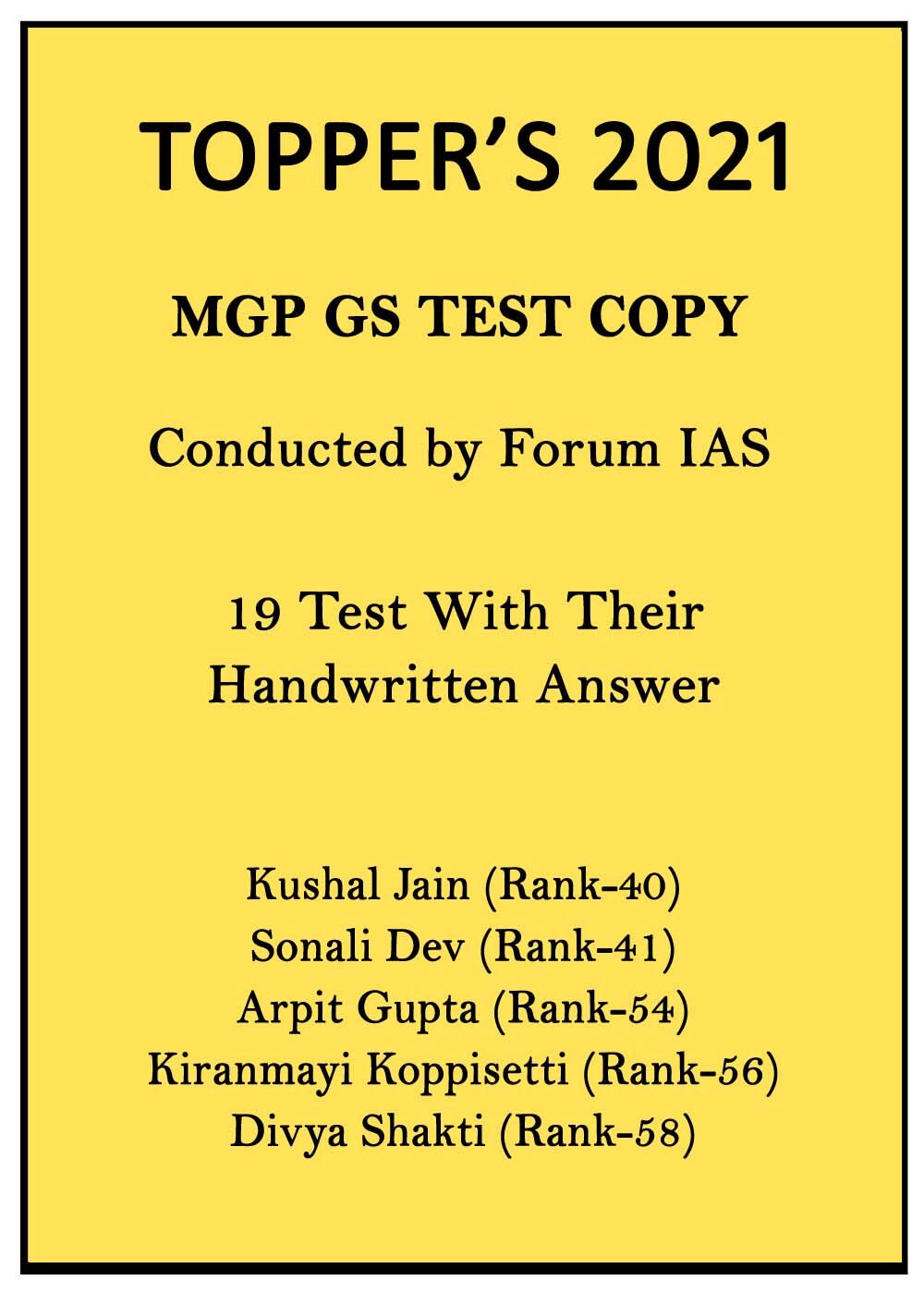 TOPPER'S 2021

MGP GS TEST COPY

Conducted by Forum IAS

19 Test With Their Handwritten Answer

Kushal Jain (Rank-40)
Sonali Dev (Rank-41)
Arpit Gupta (Rank-54)
Kiranmayi Koppisetti (Rank-56)
Divya Shakti (Rank-58)